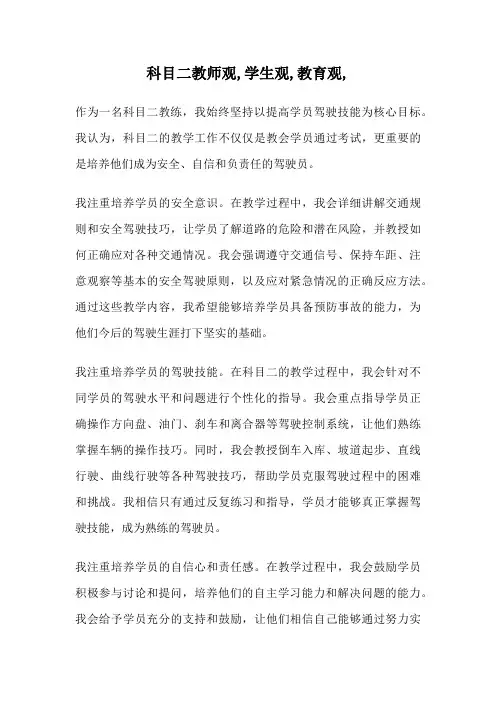 科目二教师观,学生观,教育观,

作为一名科目二教练，我始终坚持以提高学员驾驶技能为核心目标。我认为，科目二的教学工作不仅仅是教会学员通过考试，更重要的是培养他们成为安全、自信和负责任的驾驶员。

我注重培养学员的安全意识。在教学过程中，我会详细讲解交通规则和安全驾驶技巧，让学员了解道路的危险和潜在风险，并教授如何正确应对各种交通情况。我会强调遵守交通信号、保持车距、注意观察等基本的安全驾驶原则，以及应对紧急情况的正确反应方法。通过这些教学内容，我希望能够培养学员具备预防事故的能力，为他们今后的驾驶生涯打下坚实的基础。

我注重培养学员的驾驶技能。在科目二的教学过程中，我会针对不同学员的驾驶水平和问题进行个性化的指导。我会重点指导学员正确操作方向盘、油门、刹车和离合器等驾驶控制系统，让他们熟练掌握车辆的操作技巧。同时，我会教授倒车入库、坡道起步、直线行驶、曲线行驶等各种驾驶技巧，帮助学员克服驾驶过程中的困难和挑战。我相信只有通过反复练习和指导，学员才能够真正掌握驾驶技能，成为熟练的驾驶员。

我注重培养学员的自信心和责任感。在教学过程中，我会鼓励学员积极参与讨论和提问，培养他们的自主学习能力和解决问题的能力。我会给予学员充分的支持和鼓励，让他们相信自己能够通过努力实